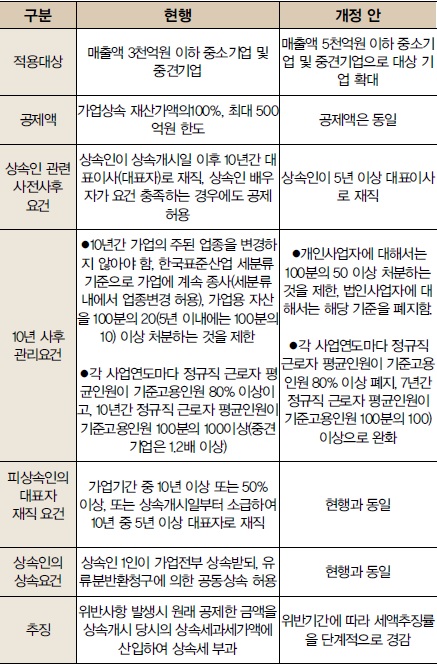 | 구분 | 현행 | 개정 안 |
|---|---|---|
| 적용대상 | 매출액 3천억원 이하 중소기업 및 중견기업 | 매출액 5천억원 이하 중소기업 및 중견기업으로 대상 기업 확대 |
| 공제액 | 가업상속 재산가액의100%, 최대 500억원 한도 | 공제액은 동일 |
| 상속인 관련 사전사후 요건 | 상속인이 상속개시일 이후 10년간 대표이사(대표자)로 재직, 상속인 배우자가 요건 충족하는 경우에도 공제 허용 | 상속인이 5년 이상 대표이사로 재직 |
| 10년 사후 관리요건 | ●10년간 가업의 주된 업종을 변경하지 않아야 함, 한국표준산업 세분류 기준으로 가업에 계속 종사(세분류 내에서 업종변경 허용), 가업용 자산을 100분의 20(5년 이내에는 100분의 10) 이상 처분하는 것을 제한 ●각 사업연도마다 정규직 근로자 평균인원이 기준고용인원 80% 이상이고, 10년간 정규직 근로자 평균인원이 기준고용인원 100분의 100이상(중견기업은 1.2배 이상) | ●개인사업자에 대해서는 100분의 50 이상 처분하는 것을 제한, 법인사업자에 대해서는 해당 기준을 폐지함. ●각 사업연도마다 정규직 근로자 평균인원이 기준고용인원 80% 이상 폐지, 7년간 정규직 근로자 평균인원이 기준고용인원 100분의 100) 이상으로 완화 |
| 피상속인의 대표자 재직 요건 | 가업기간 중 10년 이상 또는 50% 이상, 또는 상속개시일부터 소급하여 10년 중 5년 이상 대표자로 재직 | 현행과 동일 |
| 상속인의 상속요건 | 상속인 1인이 가업전부 상속받되, 유류분반환청구에 의한 공동상속 허용 | 현행과 동일 |
| 추징 | 위반사항 발생시 원래 공제한 금액을 상속개시 당시의 상속세과세가액에 산입하여 상속세 부과 | 위반기간에 따라 세액추징률을 단계적으로 경감 |